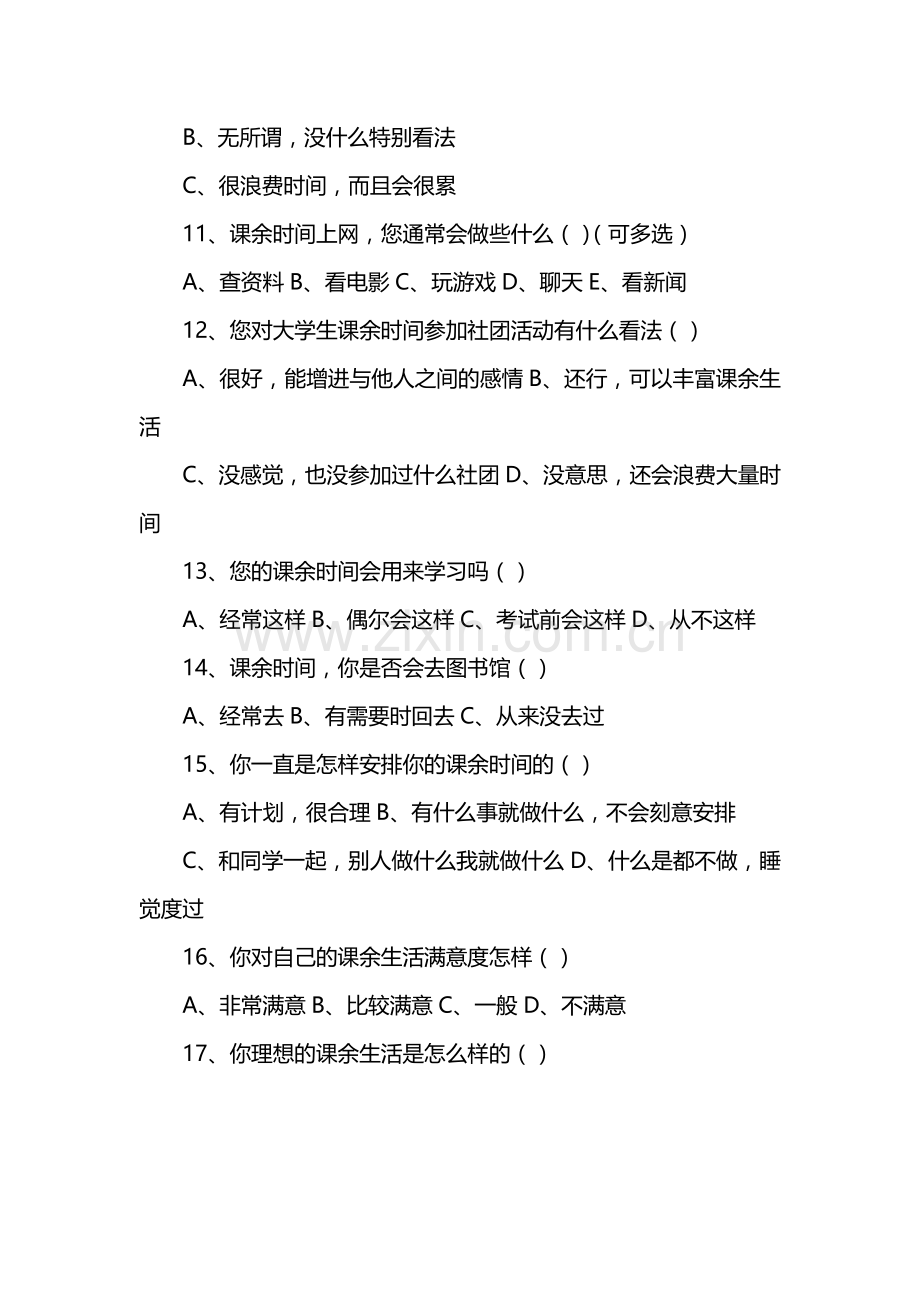 B、无所谓，没什么特别看法

C、很浪费时间，而且会很累

11、课余时间上网，您通常会做些什么（ ）（可多选）

A、查资料 B、看电影 C、玩游戏 D、聊天 E、看新闻

12、您对大学生课余时间参加社团活动有什么看法（ ）

A、很好，能增进与他人之间的感情 B、还行，可以丰富课余生活

C、没感觉，也没参加过什么社团 D、没意思，还会浪费大量时间

13、您的课余时间会用来学习吗（ ）

A、经常这样 B、偶尔会这样 C、考试前会这样 D、从不这样

14、课余时间，你是否会去图书馆（ ）

A、经常去 B、有需要时回去 C、从来没去过

15、你一直是怎样安排你的课余时间的（ ）

A、有计划，很合理 B、有什么事就做什么，不会刻意安排

C、和同学一起，别人做什么我就做什么 D、什么是都不做，睡觉度过

16、你对自己的课余生活满意度怎样（ ）

A、非常满意 B、比较满意 C、一般 D、不满意

17、你理想的课余生活是怎么样的（ ）

www.zixin.com.cn